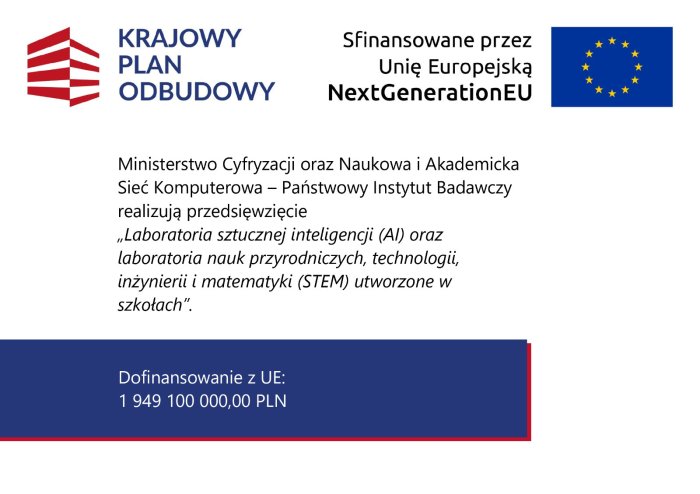 KRAJOWY PLAN ODBUDOWY

Sfinansowane przez Unię Europejską NextGenerationEU

Ministerstwo Cyfryzacji oraz Naukowa i Akademicka Sieć Komputerowa – Państwowy Instytut Badawczy realizują przedsięwzięcie „Laboratoria sztucznej inteligencji (AI) oraz laboratoria nauk przyrodniczych, technologii, inżynierii i matematyki (STEM) utworzone w szkołach".

Dofinansowanie z UE:
1 949 100 000,00 PLN